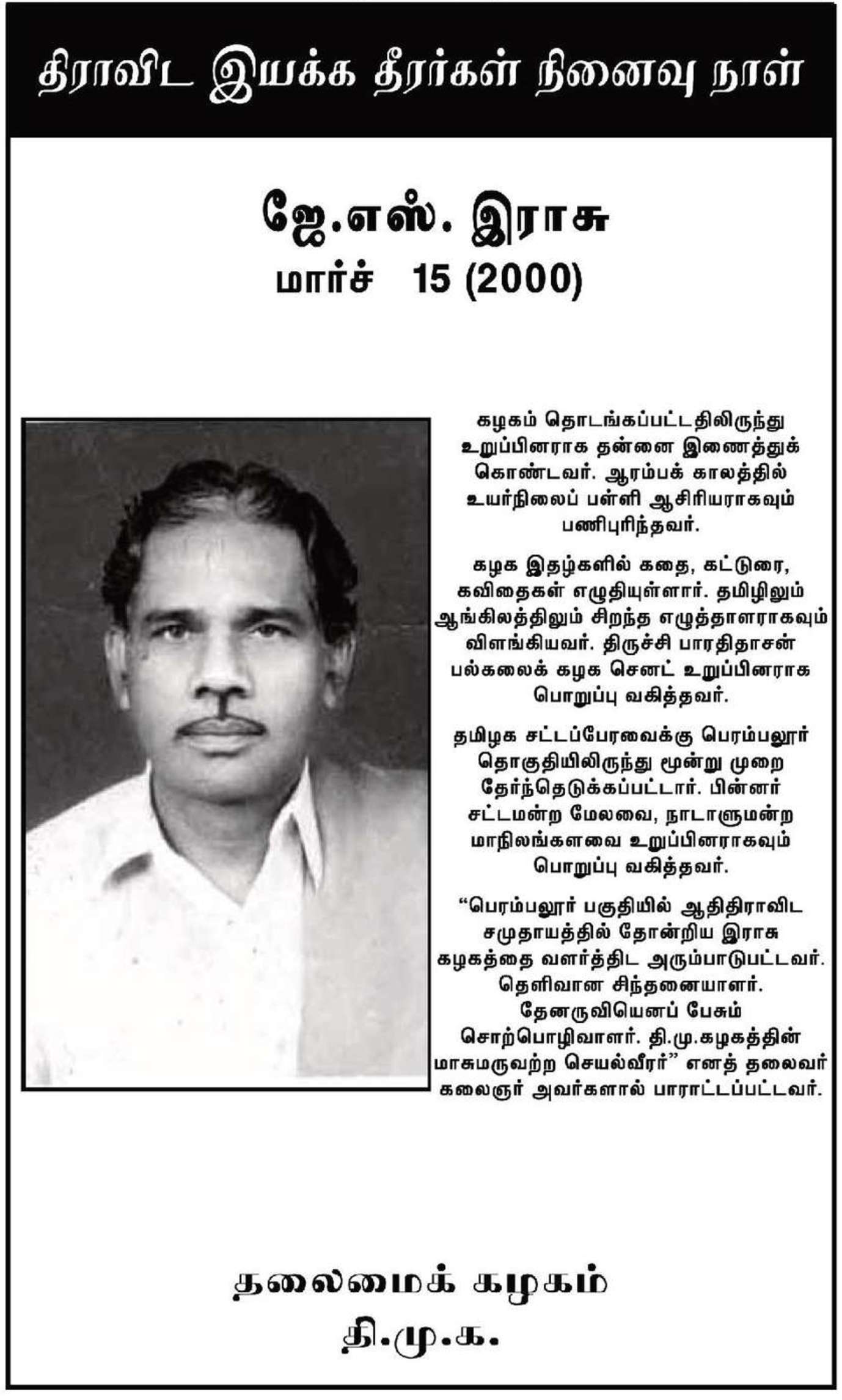 திராவிட இயக்க தீரர்கள் நினைவு நாள்

ஜே.எஸ். இராசு
மார்ச் 15 (2000)

கழகம் தொடங்கப்பட்டதிலிருந்து உறுப்பினராக தன்னை இணைத்துக் கொண்டவர். ஆரம்பக் காலத்தில் உயர்நிலைப் பள்ளி ஆசிரியராகவும் பணிபுரிந்தவர்.

கழக இதழ்களில் கதை, கட்டுரை, கவிதைகள் எழுதியுள்ளார். தமிழிலும் ஆங்கிலத்திலும் சிறந்த எழுத்தாளராகவும் விளங்கியவர். திருச்சி பாரதிதாசன் பல்கலைக் கழக செனட் உறுப்பினராக பொறுப்பு வகித்தவர்.

தமிழக சட்டப்பேரவைக்கு பெரம்பலூர் தொகுதியிலிருந்து மூன்று முறை தேர்ந்தெடுக்கப்பட்டார். பின்னர் சட்டமன்ற மேலவை, நாடாளுமன்ற மாநிலங்களவை உறுப்பினராகவும் பொறுப்பு வகித்தவர்.

“பெரம்பலூர் பகுதியில் ஆதிதிராவிட சமுதாயத்தில் தோன்றிய இராசு கழகத்தை வளர்த்திட அரும்பாடுபட்டவர். தெளிவான சிந்தனையாளர். தேனருவியெனப் பேசும் சொற்பொழிவாளர். தி.மு.கழகத்தின் மாசுமருவற்ற செயல்வீரர்” எனத் தலைவர் கலைஞர் அவர்களால் பாராட்டப்பட்டவர்.

தலைமைக் கழகம்
தி.மு.க.